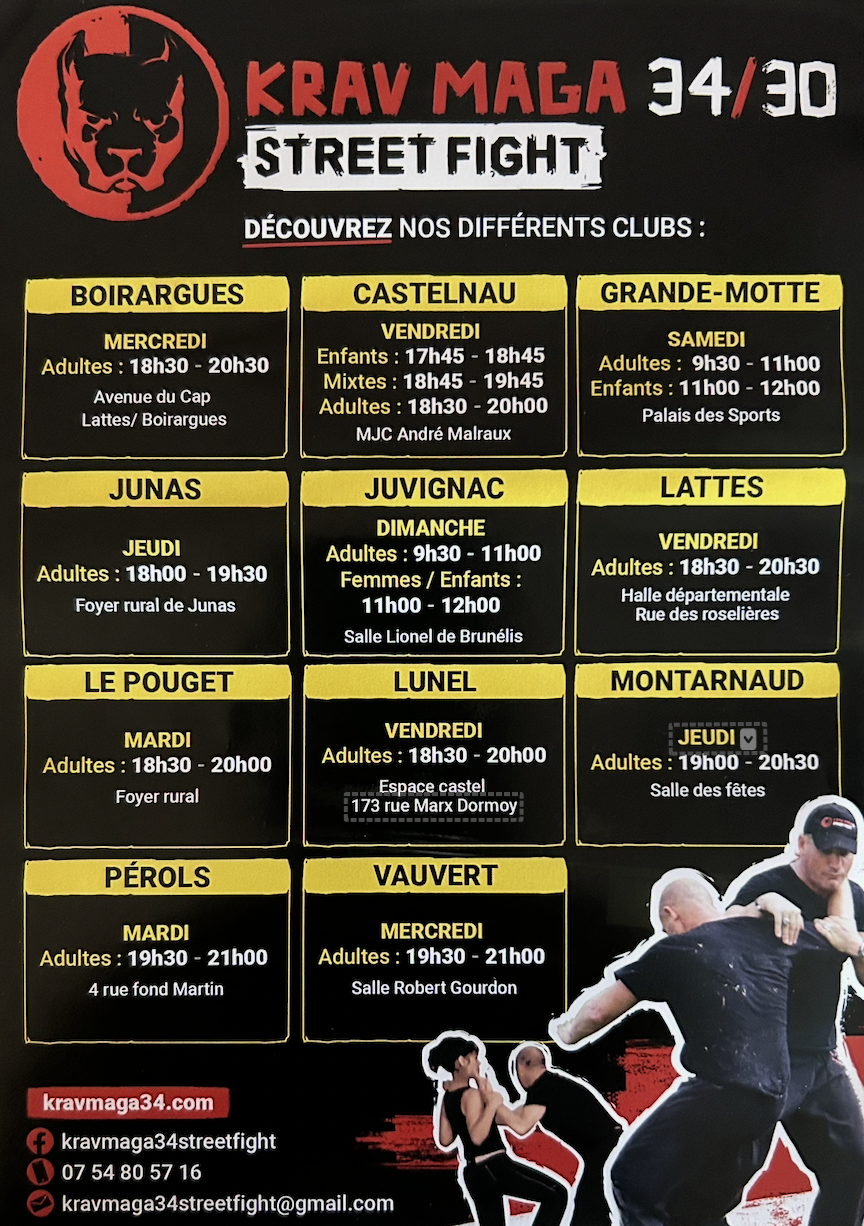 KRAV MAGA 34/30
STREET FIGHT

DÉCOUVREZ NOS DIFFÉRENTS CLUBS :

BOIRARGUES
MERCREDI
Adultes : 18h30 - 20h30
Avenue du Cap
Lattes/ Boirargues

CASTELNAU
VENDREDI
Enfants : 17h45 - 18h45
Mixtes : 18h45 - 19h45
Adultes : 18h30 - 20h00
MJC André Malraux

GRANDE-MOTTE
SAMEDI
Adultes : 9h30 - 11h00
Enfants : 11h00 - 12h00
Palais des Sports

JUNAS
JEUDI
Adultes : 18h00 - 19h30
Foyer rural de Junas

JUVIGNAC
DIMANCHE
Adultes : 9h30 - 11h00
Femmes / Enfants :
11h00 - 12h00
Salle Lionel de Brunélis

LATTES
VENDREDI
Adultes : 18h30 - 20h30
Halle départementale
Rue des roselières

LE POUGET
MARDI
Adultes : 18h30 - 20h00
Foyer rural

LUNEL
VENDREDI
Adultes : 18h30 - 20h00
Espace castel
173 rue Marx Dormoy

MONTARNAUD
JEUDI
Adultes : 19h00 - 20h30
Salle des fêtes

PÉROLS
MARDI
Adultes : 19h30 - 21h00
4 rue fond Martin

VAUVERT
MERCREDI
Adultes : 19h30 - 21h00
Salle Robert Gourdon

kravmaga34.com
kravmaga34streetfight
07 54 80 57 16
kravmaga34streetfight@gmail.com